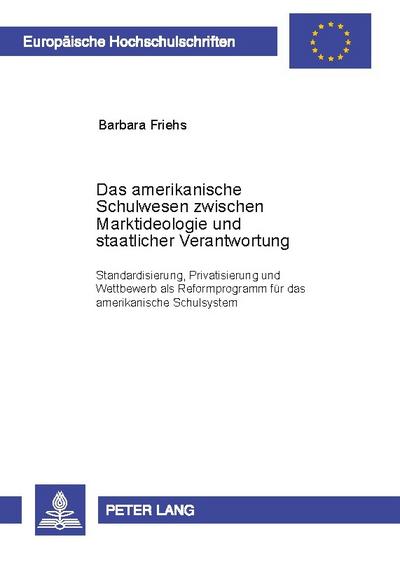 Europäische Hochschulschriften

Barbara Friehs

Das amerikanische Schulwesen zwischen Marktideologie und staatlicher Verantwortung

Standardisierung, Privatisierung und Wettbewerb als Reformprogramm für das amerikanische Schulsystem

PETER LANG